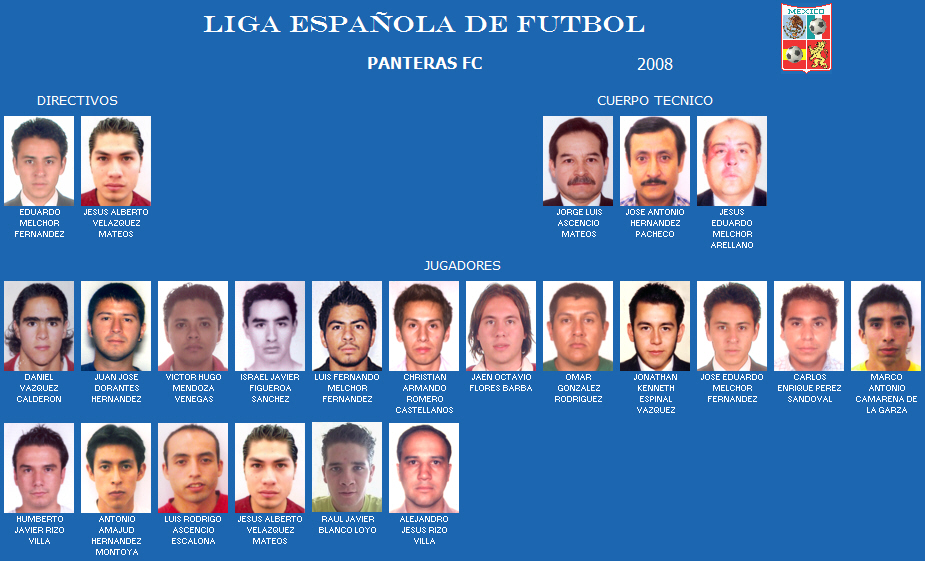 LIGA ESPAÑOLA DE FUTBOL

MEXICO

PANTERAS FC

2008

DIRECTIVOS

EDUARDO MELCHOR FERNANDEZ

JESUS ALBERTO VELAZQUEZ MATEOS

CUERPO TECNICO

JORGE LUIS ASCENCIO MATEOS

JOSE ANTONIO HERNANDEZ PACHECO

JESUS EDUARDO MELCHOR ARELLANO

JUGADORES

DANIEL VAZQUEZ CALDERON

JUAN JOSE DORANTES HERNANDEZ

VICTOR HUGO MENDOZA VENEGAS

ISRAEL JAVIER FIGUEROA SANCHEZ

LUIS FERNANDO MELCHOR FERNANDEZ

CHRISTIAN ARMANDO ROMERO CASTELLANOS

JAEN OCTAVIO FLORES BARBA

OMAR GONZALEZ RODRIGUEZ

JONATHAN KENNETH ESPINAL VAZQUEZ

JOSE EDUARDO MELCHOR FERNANDEZ

CARLOS ENRIQUE PEREZ SANDOVAL

MARCO ANTONIO CAMARENA DE LA GARZA

HUMBERTO JAVIER RIZO VILLA

ANTONIO AMAJUD HERNANDEZ MONTOYA

LUIS RODRIGO ASCENCIO ESCALONA

JESUS ALBERTO VELAZQUEZ MATEOS

RAUL JAVIER BLANCO LOYO

ALEJANDRO JESUS RIZO VILLA